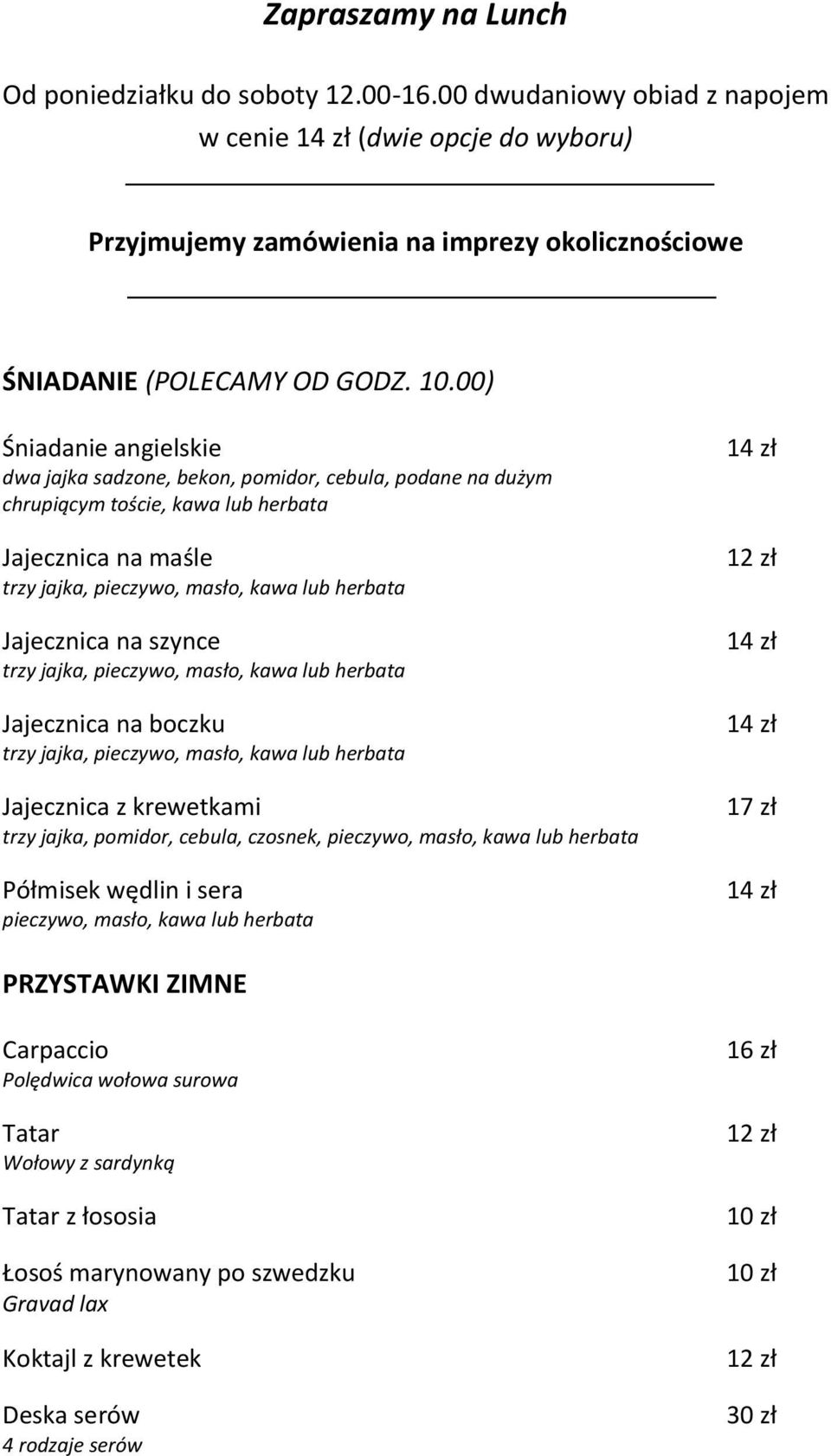 Zapraszamy na Lunch

Od poniedziałku do soboty 12.00-16.00 dwudaniowy obiad z napojem w cenie 14 zł (dwie opcje do wyboru)

Przyjmujemy zamówienia na imprezy okolicznościowe

ŚNIADANIE (POLECAMY OD GODZ. 10.00)

Śniadanie angielskie 14 zł
dwa jajka sadzone, bekon, pomidor, cebula, podane na dużym chrupiącym toście, kawa lub herbata

Jajecznica na maśle 12 zł
trzy jajka, pieczywo, masło, kawa lub herbata

Jajecznica na szynce 14 zł
trzy jajka, pieczywo, masło, kawa lub herbata

Jajecznica na boczku 14 zł
trzy jajka, pieczywo, masło, kawa lub herbata

Jajecznica z krewetkami 17 zł
trzy jajka, pomidor, cebula, czosnek, pieczywo, masło, kawa lub herbata

Półmisek wędlin i sera 14 zł
pieczywo, masło, kawa lub herbata

PRZYSTAWKI ZIMNE

Carpaccio 16 zł
Polędwica wołowa surowa

Tatar 12 zł
Wołowy z sardynką

Tatar z łososia 10 zł

Łosoś marynowany po szwedzku 10 zł
Gravad lax

Koktajl z krewetek 12 zł

Deska serów 30 zł
4 rodzaje serów